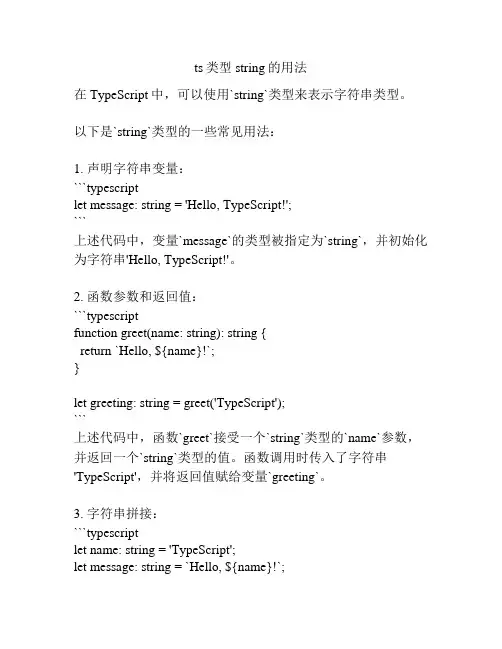 ts 类型 string 的用法

在 TypeScript 中，可以使用`string`类型来表示字符串类型。

以下是`string`类型的一些常见用法：

1. 声明字符串变量：
```typescript
let message: string = 'Hello, TypeScript!';
```
上述代码中，变量`message`的类型被指定为`string`，并初始化为字符串'Hello, TypeScript!'。

2. 函数参数和返回值：
```typescript
function greet(name: string): string {
  return `Hello, ${name}!`;
}

let greeting: string = greet('TypeScript');
```
上述代码中，函数`greet`接受一个`string`类型的`name`参数，并返回一个`string`类型的值。函数调用时传入了字符串'TypeScript'，并将返回值赋给变量`greeting`。

3. 字符串拼接：
```typescript
let name: string = 'TypeScript';
let message: string = `Hello, ${name}!`;